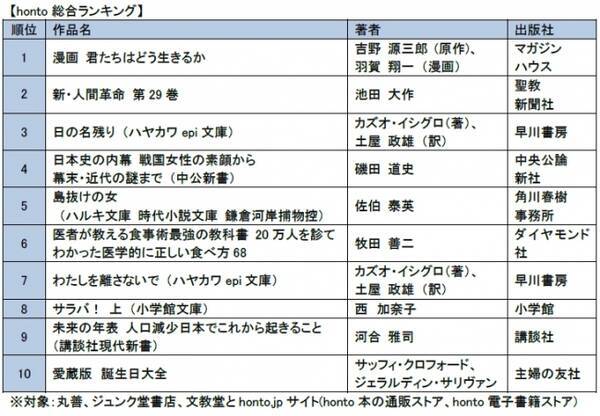 【honto総合ランキング】

| 順位 | 作品名 | 著者 | 出版社 |
|---|---|---|---|
| 1 | 漫画 君たちはどう生きるか | 吉野 源三郎（原作）、羽賀 翔一（漫画） | マガジンハウス |
| 2 | 新・人間革命 第29巻 | 池田 大作 | 聖教新聞社 |
| 3 | 日の名残り（ハヤカワepi文庫） | カズオ・イシグロ（著）、土屋 政雄（訳） | 早川書房 |
| 4 | 日本史の内幕 戦国女性の素顔から幕末・近代の謎まで（中公新書） | 磯田 道史 | 中央公論新社 |
| 5 | 島抜けの女（ハルキ文庫 時代小説文庫 鎌倉河岸捕物控） | 佐伯 泰英 | 角川春樹事務所 |
| 6 | 医者が教える食事術最強の教科書 20万人を診てわかった医学的に正しい食べ方68 | 牧田 善二 | ダイヤモンド社 |
| 7 | わたしを離さないで（ハヤカワepi文庫） | カズオ・イシグロ（著）、土屋 政雄（訳） | 早川書房 |
| 8 | サラバ！ 上（小学館文庫） | 西 加奈子 | 小学館 |
| 9 | 未来の年表 人口減少日本でこれから起きること（講談社現代新書） | 河合 雅司 | 講談社 |
| 10 | 愛蔵版 誕生日大全 | サッフィ・クロフォード、ジェラルディン・サリヴァン | 主婦の友社 |

※対象：丸善、ジュンク堂書店、文教堂とhonto.jpサイト(honto本の通販ストア、honto電子書籍ストア)